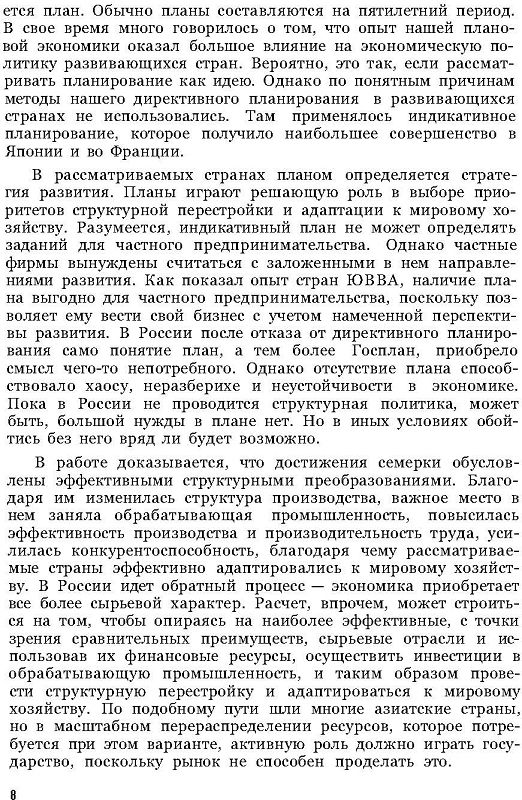 ется план. Обычно планы составляются на пятилетний период. В свое время много говорилось о том, что опыт нашей плановой экономики оказал большое влияние на экономическую политику развивающихся стран. Вероятно, это так, если рассматривать планирование как идею. Однако по понятным причинам методы нашего директивного планирования в развивающихся странах не использовались. Там применялось индикативное планирование, которое получило наибольшее совершенство в Японии и во Франции.

В рассматриваемых странах планом определяется стратегия развития. Планы играют решающую роль в выборе приоритетов структурной перестройки и адаптации к мировому хозяйству. Разумеется, индикативный план не может определять заданий для частного предпринимательства. Однако частные фирмы вынуждены считаться с заложенными в нем направлениями развития. Как показал опыт стран ЮВВА, наличие плана выгодно для частного предпринимательства, поскольку позволяет ему вести свой бизнес с учетом намеченной перспективы развития. В России после отказа от директивного планирования само понятие план, а тем более Госплан, приобрело смысл чего-то непотребного. Однако отсутствие плана способствовало хаосу, неразберихе и неустойчивости в экономике. Пока в России не проводится структурная политика, может быть, большой нужды в плане нет. Но в иных условиях обойтись без него вряд ли будет возможно.

В работе доказывается, что достижения семерки обусловлены эффективными структурными преобразованиями. Благодаря им изменилась структура производства, важное место в нем заняла обрабатывающая промышленность, повысилась эффективность производства и производительность труда, усилилась конкурентоспособность, благодаря чему рассматриваемые страны эффективно адаптировались к мировому хозяйству. В России идет обратный процесс — экономика приобретает все более сырьевой характер. Расчет, впрочем, может строиться на том, чтобы опираясь на наиболее эффективные, с точки зрения сравнительных преимуществ, сырьевые отрасли и использовав их финансовые ресурсы, осуществить инвестиции в обрабатывающую промышленность, и таким образом провести структурную перестройку и адаптироваться к мировому хозяйству. По подобному пути шли многие азиатские страны, но в масштабном перераспределении ресурсов, которое потребуется при этом варианте, активную роль должно играть государство, поскольку рынок не способен проделать это.

8